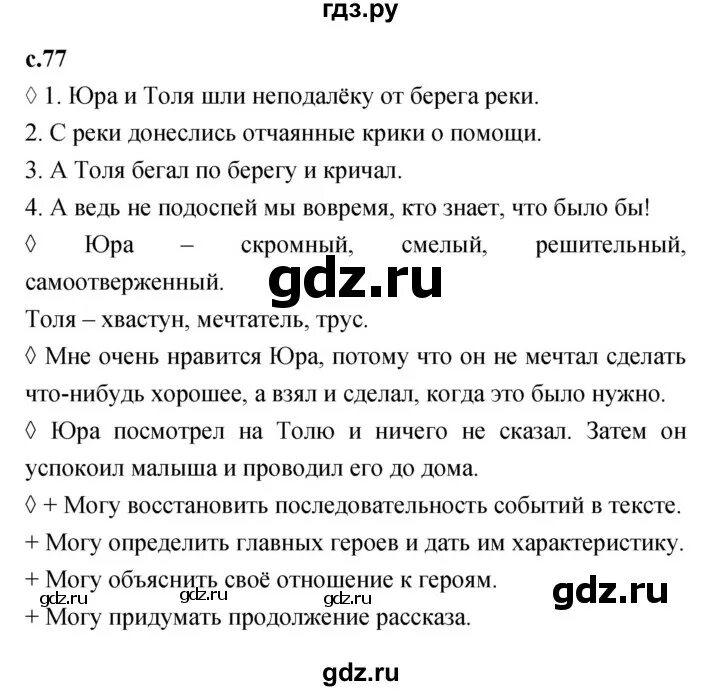 гдз.ру

с.77

◊ 1. Юра и Толя шли неподалёку от берега реки.

2. С реки донеслись отчаянные крики о помощи.

3. А Толя бегал по берегу и кричал.

4. А ведь не подоспей мы вовремя, кто знает, что было бы!

◊ Юра – скромный, смелый, решительный, самоотверженный.

gdz.ru

Толя – хвастун, мечтатель, трус.

◊ Мне очень нравится Юра, потому что он не мечтал сделать что-нибудь хорошее, а взял и сделал, когда это было нужно.

◊ Юра посмотрел на Толю и ничего не сказал. Затем он успокоил малыша и проводил его до дома.

◊ + Могу восстановить последовательность событий в тексте.

+ Могу определить главных героев и дать им характеристику.

+ Могу объяснить своё отношение к героям.

gdz.ru gdz.ru gdz.ru gdz.ru

+ Могу придумать продолжение рассказа.

gdz.ru